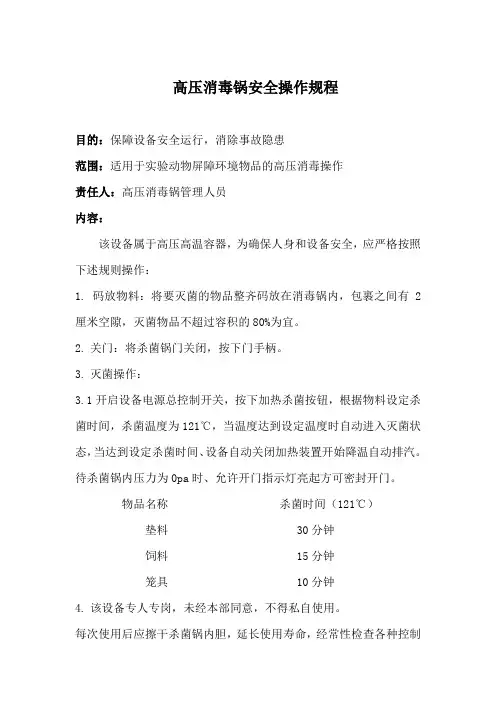 高压消毒锅安全操作规程

目的：保障设备安全运行，消除事故隐患

范围：适用于实验动物屏障环境物品的高压消毒操作

责任人：高压消毒锅管理人员

内容：

该设备属于高压高温容器，为确保人身和设备安全，应严格按照下述规则操作：

1. 码放物料：将要灭菌的物品整齐码放在消毒锅内，包裹之间有 2 厘米空隙，灭菌物品不超过容积的 80%为宜。

2. 关门：将杀菌锅门关闭，按下门手柄。

3. 灭菌操作：

3.1 开启设备电源总控制开关，按下加热杀菌按钮，根据物料设定杀菌时间，杀菌温度为 121℃，当温度达到设定温度时自动进入灭菌状态，当达到设定杀菌时间、设备自动关闭加热装置开始降温自动排汽。待杀菌锅内压力为 0pa 时、允许开门指示灯亮起方可密封开门。

| 物品名称 | 杀菌时间（121℃） |
|---|---|
| 垫料 | 30 分钟 |
| 饲料 | 15 分钟 |
| 笼具 | 10 分钟 |

4. 该设备专人专岗，未经本部同意，不得私自使用。

每次使用后应擦干杀菌锅内胆，延长使用寿命，经常性检查各种控制